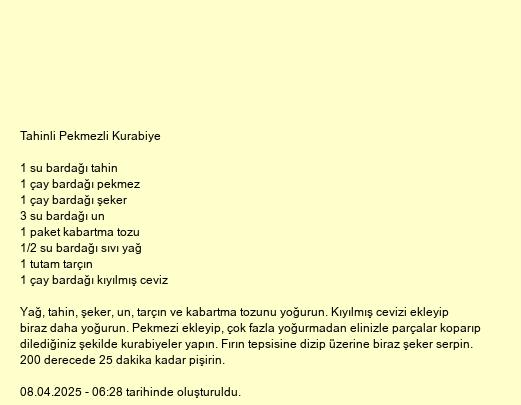 Tahinli Pekmezli Kurabiye

1 su bardağı tahin
1 çay bardağı pekmez
1 çay bardağı şeker
3 su bardağı un
1 paket kabartma tozu
1/2 su bardağı sıvı yağ
1 tutam tarçın
1 çay bardağı kıyılmış ceviz

Yağ, tahin, şeker, un, tarçın ve kabartma tozunu yoğurun. Kıyılmış cevizi ekleyip biraz daha yoğurun. Pekmezi ekleyip, çok fazla yoğurmadan elinizle parçalar koparıp dilediğiniz şekilde kurabiyeler yapın. Fırın tepsisine dizip üzerine biraz şeker serpin. 200 derecede 25 dakika kadar pişirin.

08.04.2025 - 06:28 tarihinde oluşturuldu.